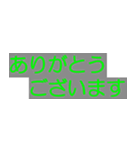 ありがとう
ございます